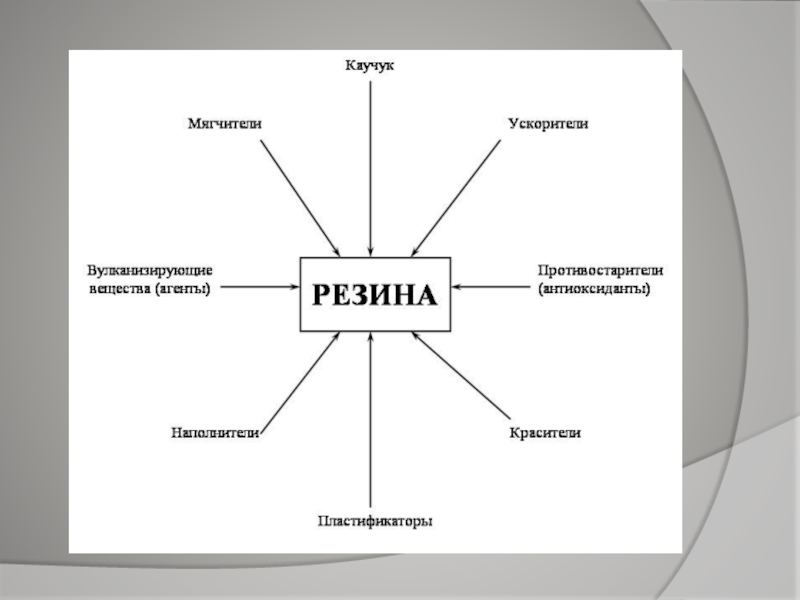 Каучук

Мягчители

Ускорители

Вулканизирующие вещества (агенты)

РЕЗИНА

Противостарители (антиоксиданты)

Наполнители

Красители

Пластификаторы